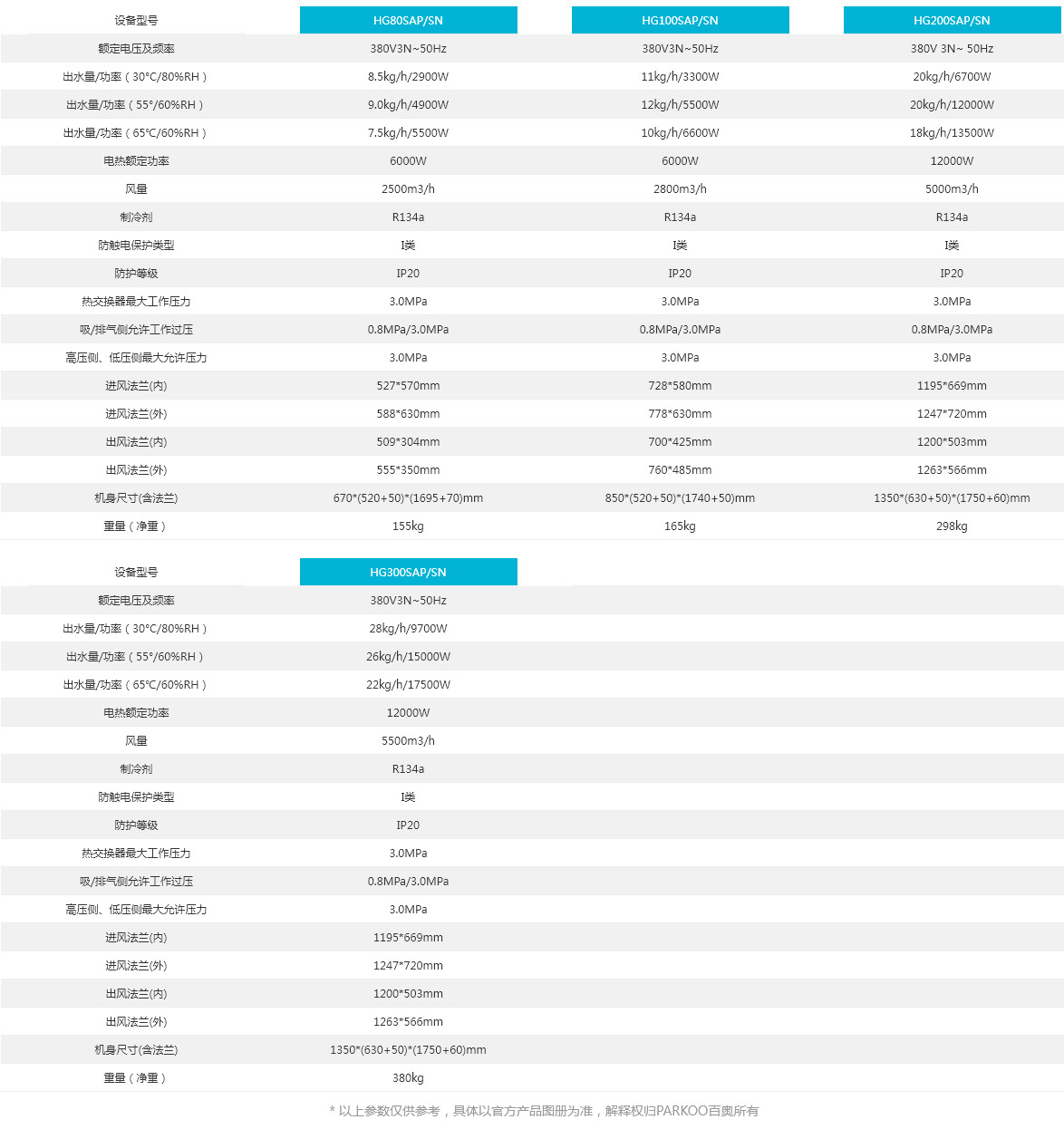 | 设备型号 | HG80SAP/SN | HG100SAP/SN | HG200SAP/SN |
|---|---|---|---|
| 额定电压及频率 | 380V3N~50Hz | 380V3N~50Hz | 380V 3N~ 50Hz |
| 出水量/功率（30°C/80%RH） | 8.5kg/h/2900W | 11kg/h/3300W | 20kg/h/6700W |
| 出水量/功率（55°/60%RH） | 9.0kg/h/4900W | 12kg/h/5500W | 20kg/h/12000W |
| 出水量/功率（65°C/60%RH） | 7.5kg/h/5500W | 10kg/h/6600W | 18kg/h/13500W |
| 电热额定功率 | 6000W | 6000W | 12000W |
| 风量 | 2500m3/h | 2800m3/h | 5000m3/h |
| 制冷剂 | R134a | R134a | R134a |
| 防触电保护类型 | I类 | I类 | I类 |
| 防护等级 | IP20 | IP20 | IP20 |
| 热交换器最大工作压力 | 3.0MPa | 3.0MPa | 3.0MPa |
| 吸/排气侧允许工作过压 | 0.8MPa/3.0MPa | 0.8MPa/3.0MPa | 0.8MPa/3.0MPa |
| 高压侧、低压侧最大允许压力 | 3.0MPa | 3.0MPa | 3.0MPa |
| 进风法兰(内) | 527*570mm | 728*580mm | 1195*669mm |
| 进风法兰(外) | 588*630mm | 778*630mm | 1247*720mm |
| 出风法兰(内) | 509*304mm | 700*425mm | 1200*503mm |
| 出风法兰(外) | 555*350mm | 760*485mm | 1263*566mm |
| 机身尺寸(含法兰) | 670*(520+50)*(1695+70)mm | 850*(520+50)*(1740+50)mm | 1350*(630+50)*(1750+60)mm |
| 重量（净重） | 155kg | 165kg | 298kg |

| 设备型号 | HG300SAP/SN |
|---|---|
| 额定电压及频率 | 380V3N~50Hz |
| 出水量/功率（30°C/80%RH） | 28kg/h/9700W |
| 出水量/功率（55°/60%RH） | 26kg/h/15000W |
| 出水量/功率（65°C/60%RH） | 22kg/h/17500W |
| 电热额定功率 | 12000W |
| 风量 | 5500m3/h |
| 制冷剂 | R134a |
| 防触电保护类型 | I类 |
| 防护等级 | IP20 |
| 热交换器最大工作压力 | 3.0MPa |
| 吸/排气侧允许工作过压 | 0.8MPa/3.0MPa |
| 高压侧、低压侧最大允许压力 | 3.0MPa |
| 进风法兰(内) | 1195*669mm |
| 进风法兰(外) | 1247*720mm |
| 出风法兰(内) | 1200*503mm |
| 出风法兰(外) | 1263*566mm |
| 机身尺寸(含法兰) | 1350*(630+50)*(1750+60)mm |
| 重量（净重） | 380kg |

* 以上参数仅供参考，具体以官方产品图册为准，解释权归PARKOO百奥所有